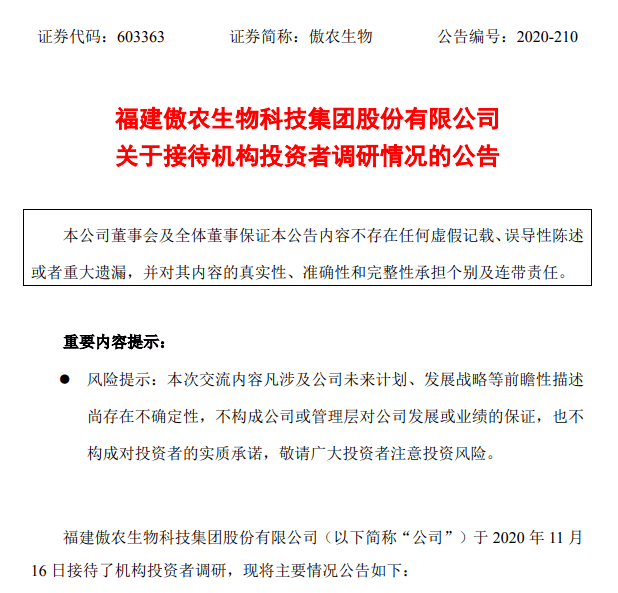 证券代码：603363　　证券简称：傲农生物　　公告编号：2020-210

福建傲农生物科技集团股份有限公司
关于接待机构投资者调研情况的公告

本公司董事会及全体董事保证本公告内容不存在任何虚假记载、误导性陈述或者重大遗漏，并对其内容的真实性、准确性和完整性承担个别及连带责任。

重要内容提示：

● 风险提示：本次交流内容凡涉及公司未来计划、发展战略等前瞻性描述尚存在不确定性，不构成公司或管理层对公司发展或业绩的保证，也不构成对投资者的实质承诺，敬请广大投资者注意投资风险。

福建傲农生物科技集团股份有限公司（以下简称“公司”）于 2020 年 11 月 16 日接待了机构投资者调研，现将主要情况公告如下：